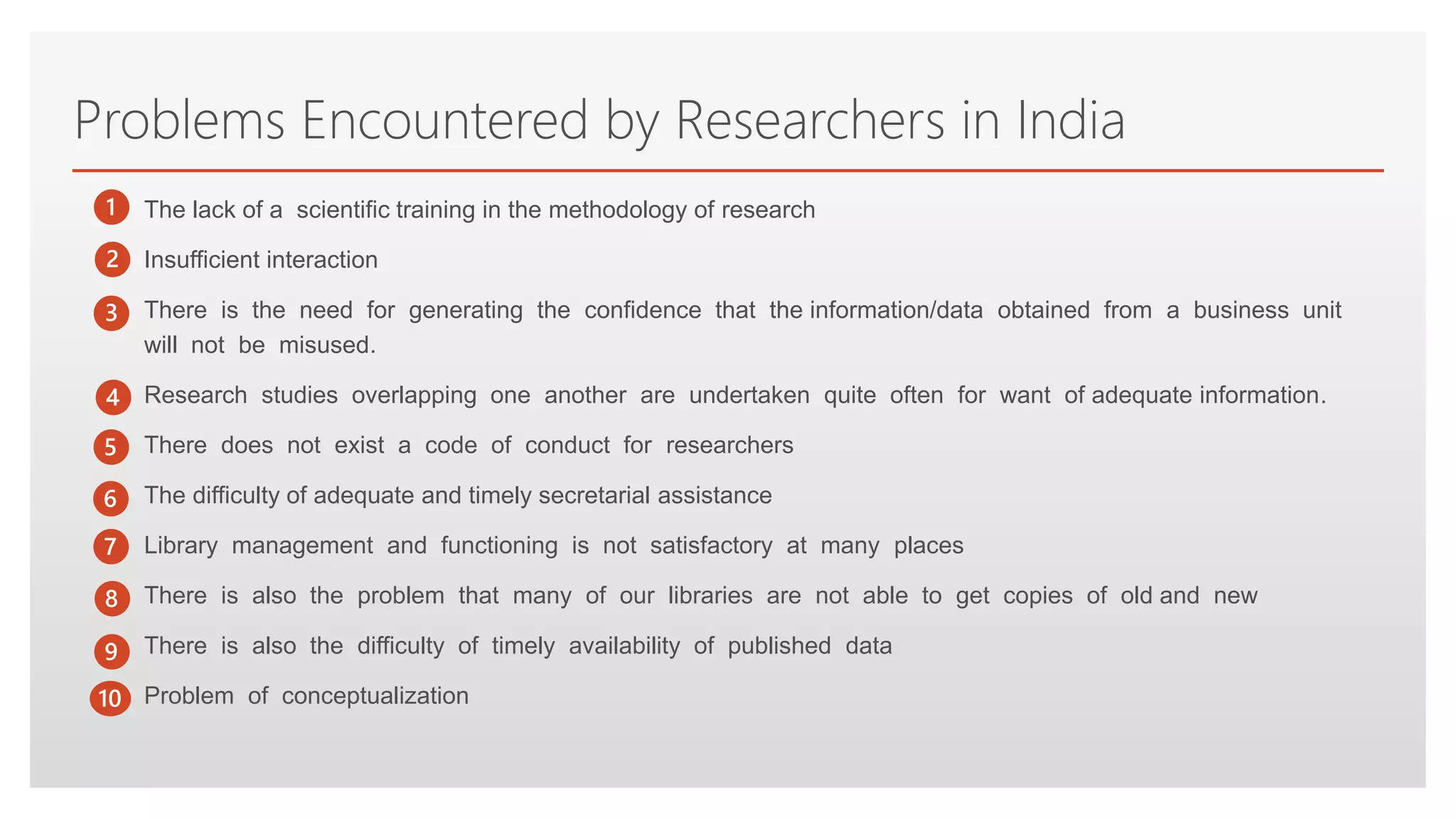 Problems Encountered by Researchers in India

1 The lack of a scientific training in the methodology of research

2 Insufficient interaction

3 There is the need for generating the confidence that the information/data obtained from a business unit will not be misused.

4 Research studies overlapping one another are undertaken quite often for want of adequate information.

5 There does not exist a code of conduct for researchers

6 The difficulty of adequate and timely secretarial assistance

7 Library management and functioning is not satisfactory at many places

8 There is also the problem that many of our libraries are not able to get copies of old and new

9 There is also the difficulty of timely availability of published data

10 Problem of conceptualization